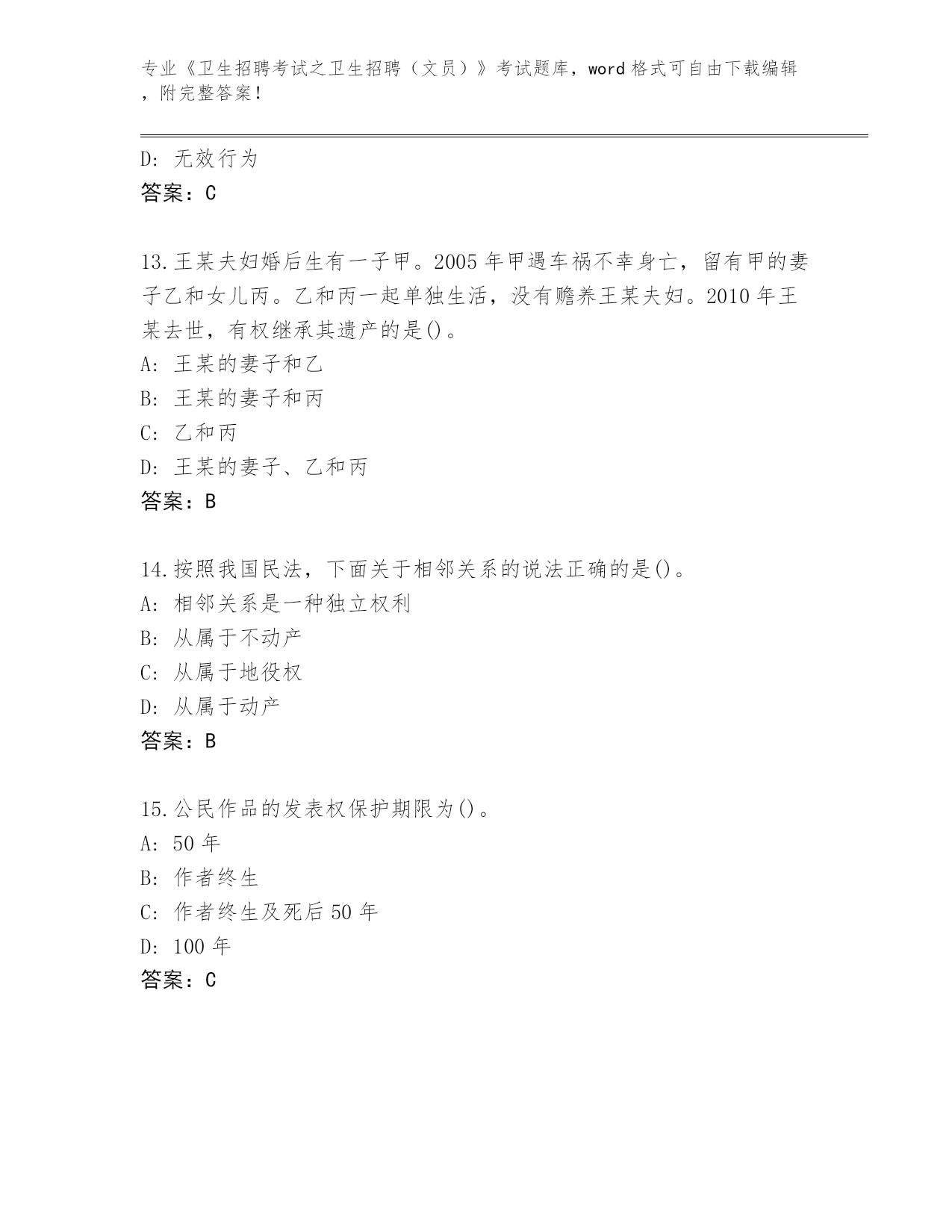 专业《卫生招聘考试之卫生招聘（文员）》考试题库，word 格式可自由下载编辑，附完整答案！

D: 无效行为
答案：C

13.王某夫妇婚后生有一子甲。2005 年甲遇车祸不幸身亡，留有甲的妻子乙和女儿丙。乙和丙一起单独生活，没有赡养王某夫妇。2010 年王某去世，有权继承其遗产的是()。
A: 王某的妻子和乙
B: 王某的妻子和丙
C: 乙和丙
D: 王某的妻子、乙和丙
答案：B

14.按照我国民法，下面关于相邻关系的说法正确的是()。
A: 相邻关系是一种独立权利
B: 从属于不动产
C: 从属于地役权
D: 从属于动产
答案：B

15.公民作品的发表权保护期限为()。
A: 50 年
B: 作者终生
C: 作者终生及死后 50 年
D: 100 年
答案：C